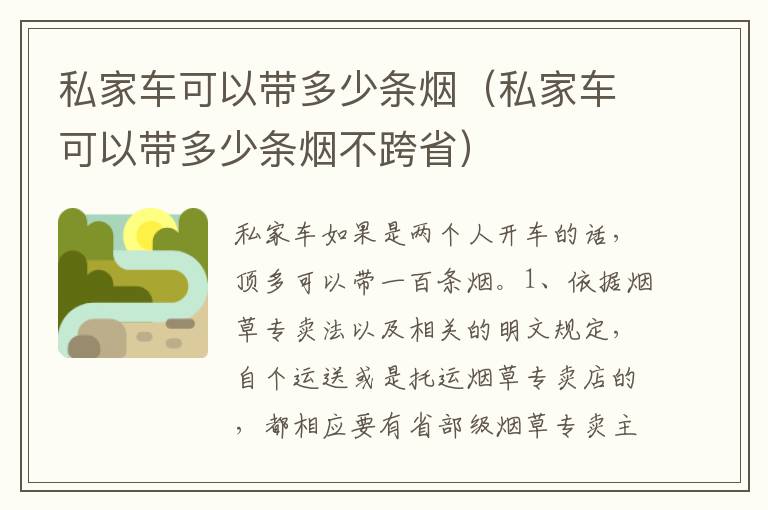 私家车可以带多少条烟（私家车可以带多少条烟不跨省）

私家车如果是两个人开车的话，顶多可以带一百条烟。1、依据烟草专卖法以及相关的明文规定，自个运送或是托运烟草专卖店的，都相应要有省部级烟草专卖主